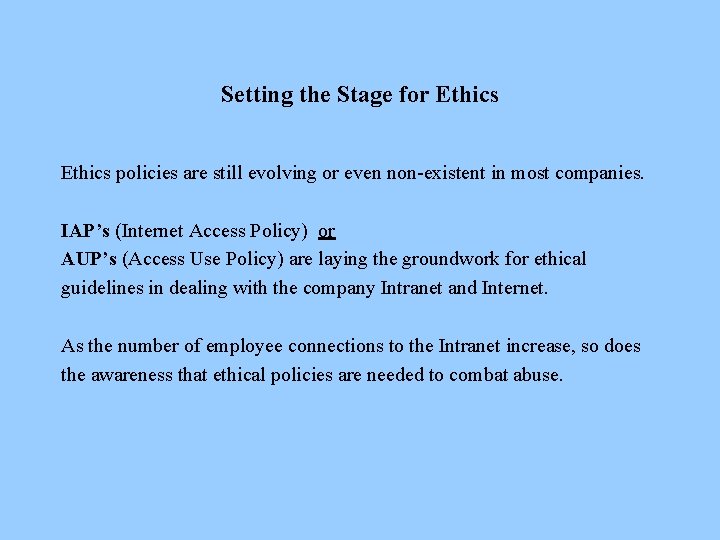 Setting the Stage for Ethics

Ethics policies are still evolving or even non-existent in most companies.

IAP's (Internet Access Policy) or
AUP's (Access Use Policy) are laying the groundwork for ethical guidelines in dealing with the company Intranet and Internet.

As the number of employee connections to the Intranet increase, so does the awareness that ethical policies are needed to combat abuse.